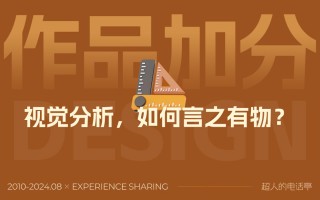 作品加分

DESIGN

视觉分析，如何言之有物？

2010-2024.08 × EXPERIENCE SHARING

超人的电话亭